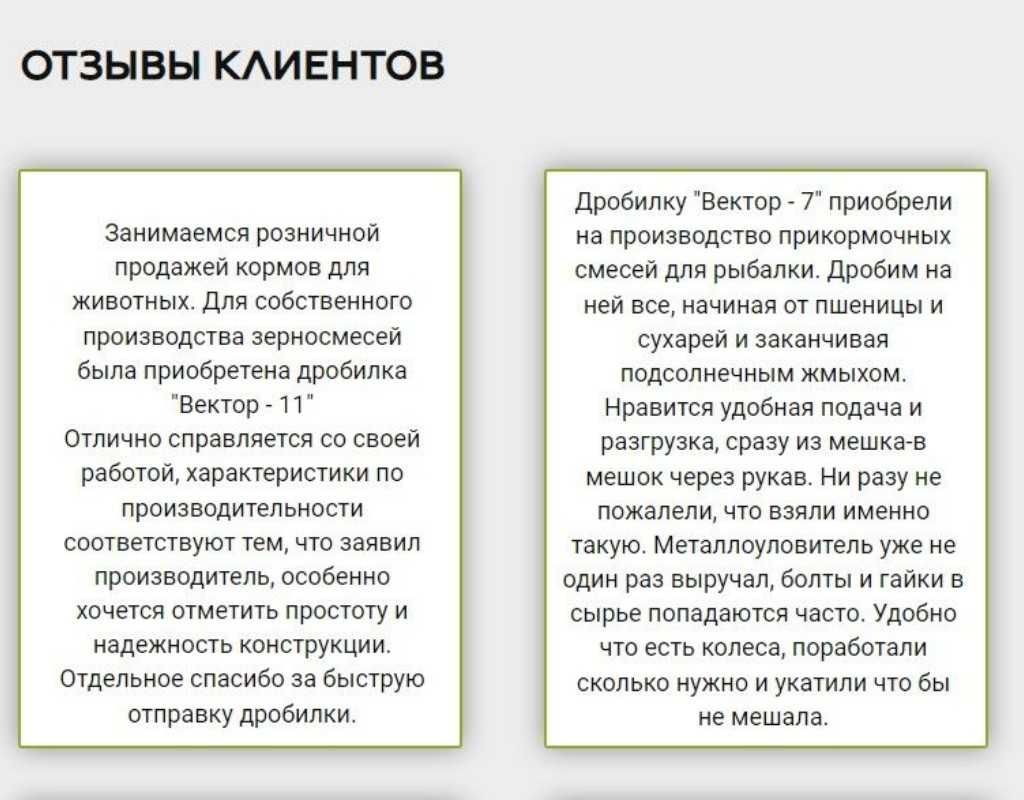 ОТЗЫВЫ КЛИЕНТОВ

Занимаемся розничной продажей кормов для животных. Для собственного производства зерносмесей была приобретена дробилка "Вектор - 11"
Отлично справляется со своей работой, характеристики по производительности соответствуют тем, что заявил производитель, особенно хочется отметить простоту и надежность конструкции. Отдельное спасибо за быструю отправку дробилки.

Дробилку "Вектор - 7" приобрели на производство прикормочных смесей для рыбалки. Дробим на ней все, начиная от пшеницы и сухарей и заканчивая подсолнечным жмыхом. Нравится удобная подача и разгрузка, сразу из мешка-в мешок через рукав. Ни разу не пожалели, что взяли именно такую. Металлоуловитель уже не один раз выручал, болты и гайки в сырье попадаются часто. Удобно что есть колеса, поработали сколько нужно и укатили что бы не мешала.